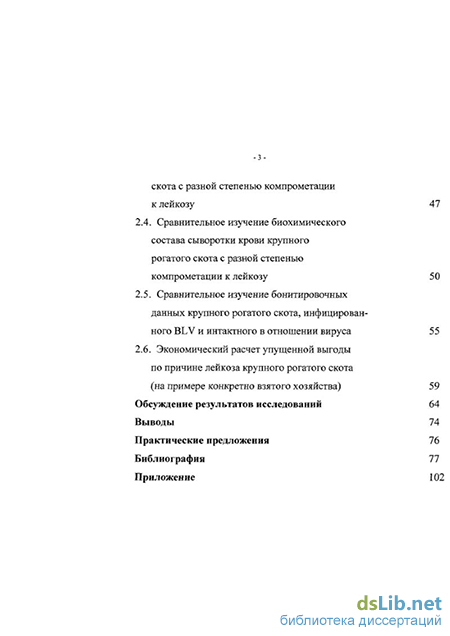 - 3 -

скота с разной степенью компрометации к лейкозу 47

2.4. Сравнительное изучение биохимического состава сыворотки крови крупного рогатого скота с разной степенью компрометации к лейкозу 50

2.5. Сравнительное изучение бонитировочных данных крупного рогатого скота, инфицированного BLV и интактного в отношении вируса 55

2.6. Экономический расчет упущенной выгоды по причине лейкоза крупного рогатого скота (на примере конкретно взятого хозяйства) 59

Обсуждение результатов исследований 64

Выводы 74

Практические предложения 76

Библиография 77

Приложение 102

dsLib.net
библиотека диссертаций